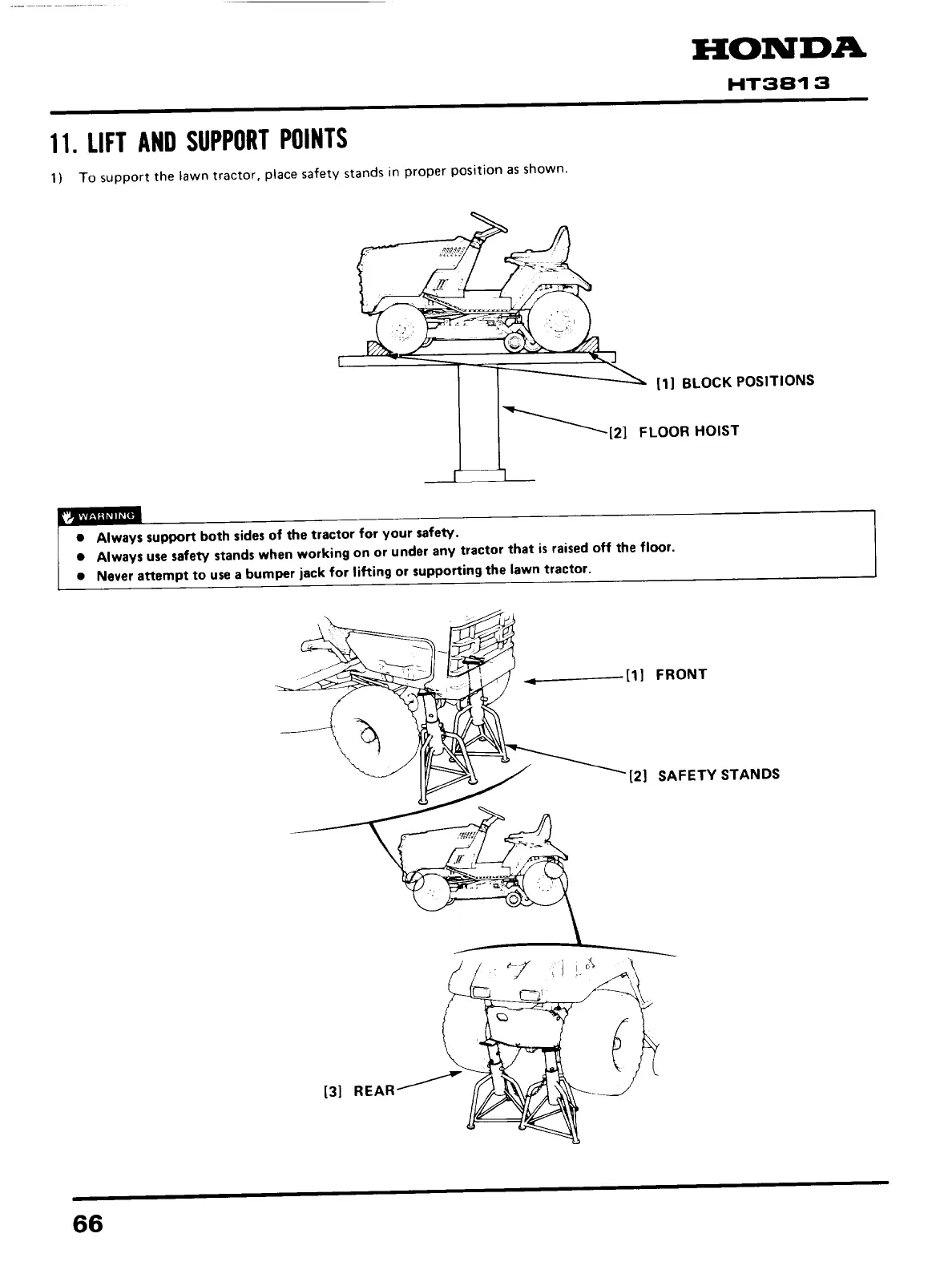 HONDA
HT3813

11. LIFT AND SUPPORT POINTS

1) To support the lawn tractor, place safety stands in proper position as shown.

[1] BLOCK POSITIONS

[2] FLOOR HOIST

WARNING

● Always support both sides of the tractor for your safety.
● Always use safety stands when working on or under any tractor that is raised off the floor.
● Never attempt to use a bumper jack for lifting or supporting the lawn tractor.

[1] FRONT

[2] SAFETY STANDS

[3] REAR

66